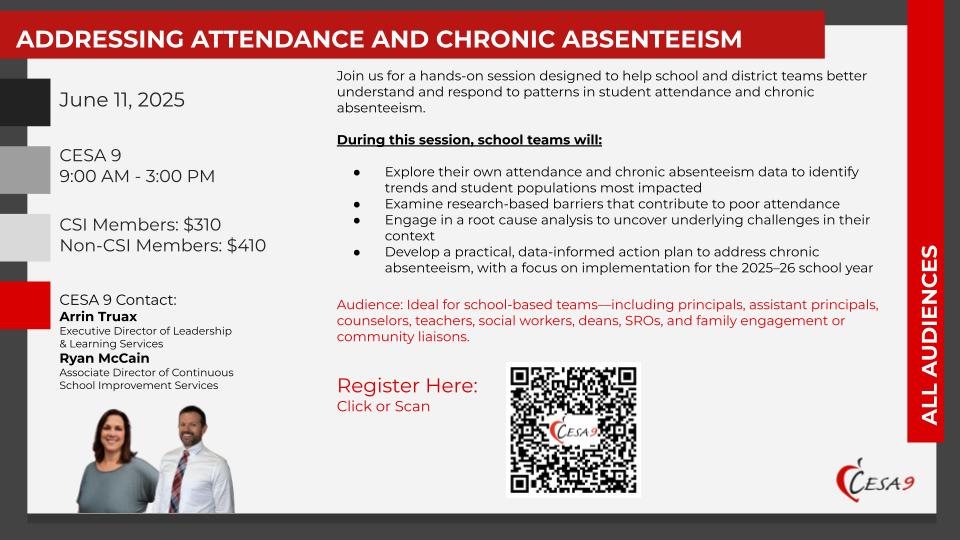 ADDRESSING ATTENDANCE AND CHRONIC ABSENTEEISM

June 11, 2025

CESA 9
9:00 AM - 3:00 PM

CSI Members: $310
Non-CSI Members: $410

CESA 9 Contact:
Arrin Truax
Executive Director of Leadership & Learning Services
Ryan McCain
Associate Director of Continuous School Improvement Services

Join us for a hands-on session designed to help school and district teams better understand and respond to patterns in student attendance and chronic absenteeism.

During this session, school teams will:

- Explore their own attendance and chronic absenteeism data to identify trends and student populations most impacted
- Examine research-based barriers that contribute to poor attendance
- Engage in a root cause analysis to uncover underlying challenges in their context
- Develop a practical, data-informed action plan to address chronic absenteeism, with a focus on implementation for the 2025–26 school year

Audience: Ideal for school-based teams—including principals, assistant principals, counselors, teachers, social workers, deans, SROs, and family engagement or community liaisons.

Register Here:
Click or Scan

CESA 9

ALL AUDIENCES

CESA 9